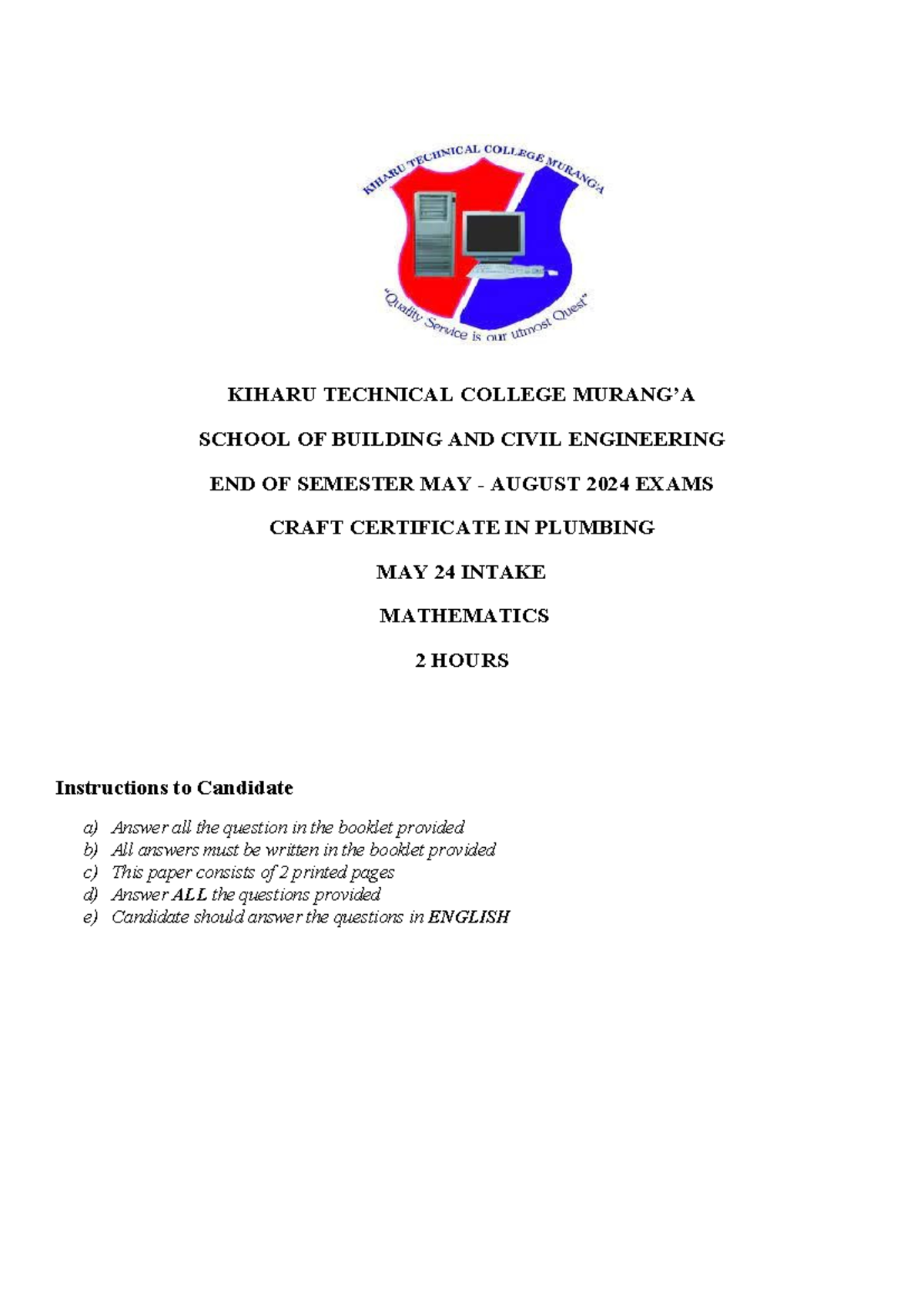 KIHARU TECHNICAL COLLEGE MURANG'A

"Quality Service is our utmost Quest"

KIHARU TECHNICAL COLLEGE MURANG'A

SCHOOL OF BUILDING AND CIVIL ENGINEERING

END OF SEMESTER MAY - AUGUST 2024 EXAMS

CRAFT CERTIFICATE IN PLUMBING

MAY 24 INTAKE

MATHEMATICS

2 HOURS

Instructions to Candidate

a) Answer all the question in the booklet provided
b) All answers must be written in the booklet provided
c) This paper consists of 2 printed pages
d) Answer ALL the questions provided
e) Candidate should answer the questions in ENGLISH